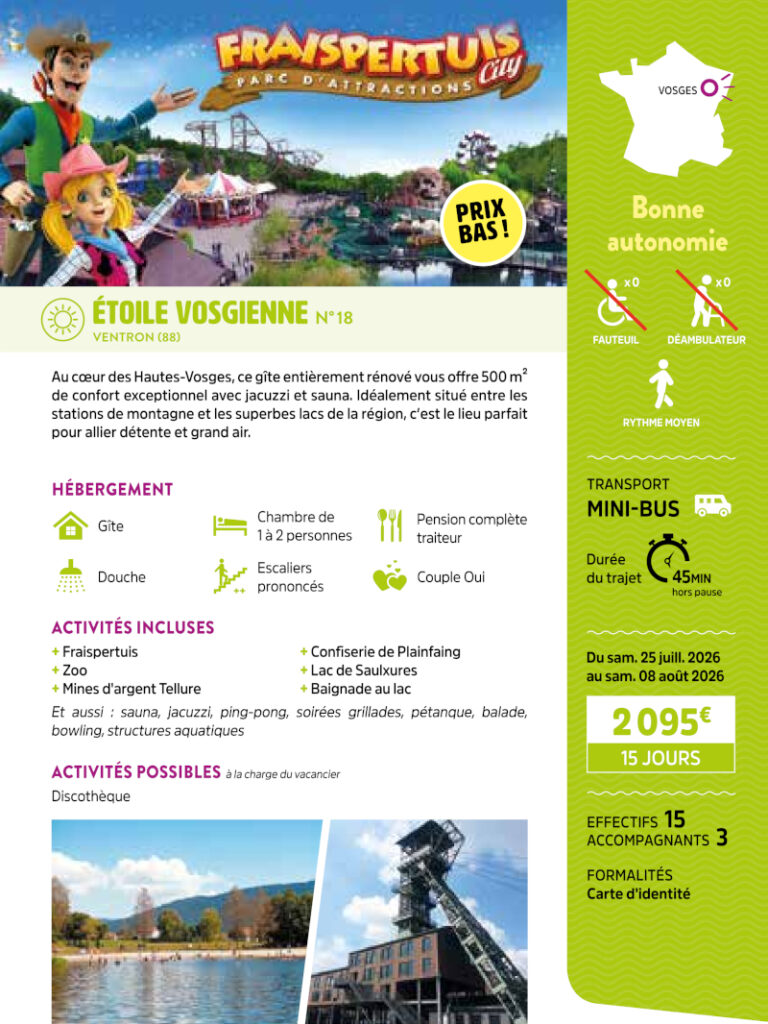 FRAISPERTUIS City
PARC D'ATTRACTIONS

PRIX BAS !

ÉTOILE VOSGIENNE N°18
VENTRON (88)

Au cœur des Hautes-Vosges, ce gîte entièrement rénové vous offre 500 m² de confort exceptionnel avec jacuzzi et sauna. Idéalement situé entre les stations de montagne et les superbes lacs de la région, c'est le lieu parfait pour allier détente et grand air.

HÉBERGEMENT

Gîte

Chambre de 1 à 2 personnes

Pension complète traiteur

Douche

Escaliers prononcés

Couple Oui

ACTIVITÉS INCLUSES
+ Fraispertuis
+ Zoo
+ Mines d'argent Tellure
+ Confiserie de Plainfaing
+ Lac de Saulxures
+ Baignade au lac

Et aussi : sauna, jacuzzi, ping-pong, soirées grillades, pétanque, balade, bowling, structures aquatiques

ACTIVITÉS POSSIBLES à la charge du vacancier
Discothèque

VOSGES

Bonne autonomie

x0
FAUTEUIL

x0
DÉAMBULATEUR

RYTHME MOYEN

TRANSPORT
MINI-BUS

Durée du trajet
45MIN
hors pause

Du sam. 25 juill. 2026 au sam. 08 août 2026

2 095€
15 JOURS

EFFECTIFS 15
ACCOMPAGNANTS 3

FORMALITÉS
Carte d'identité